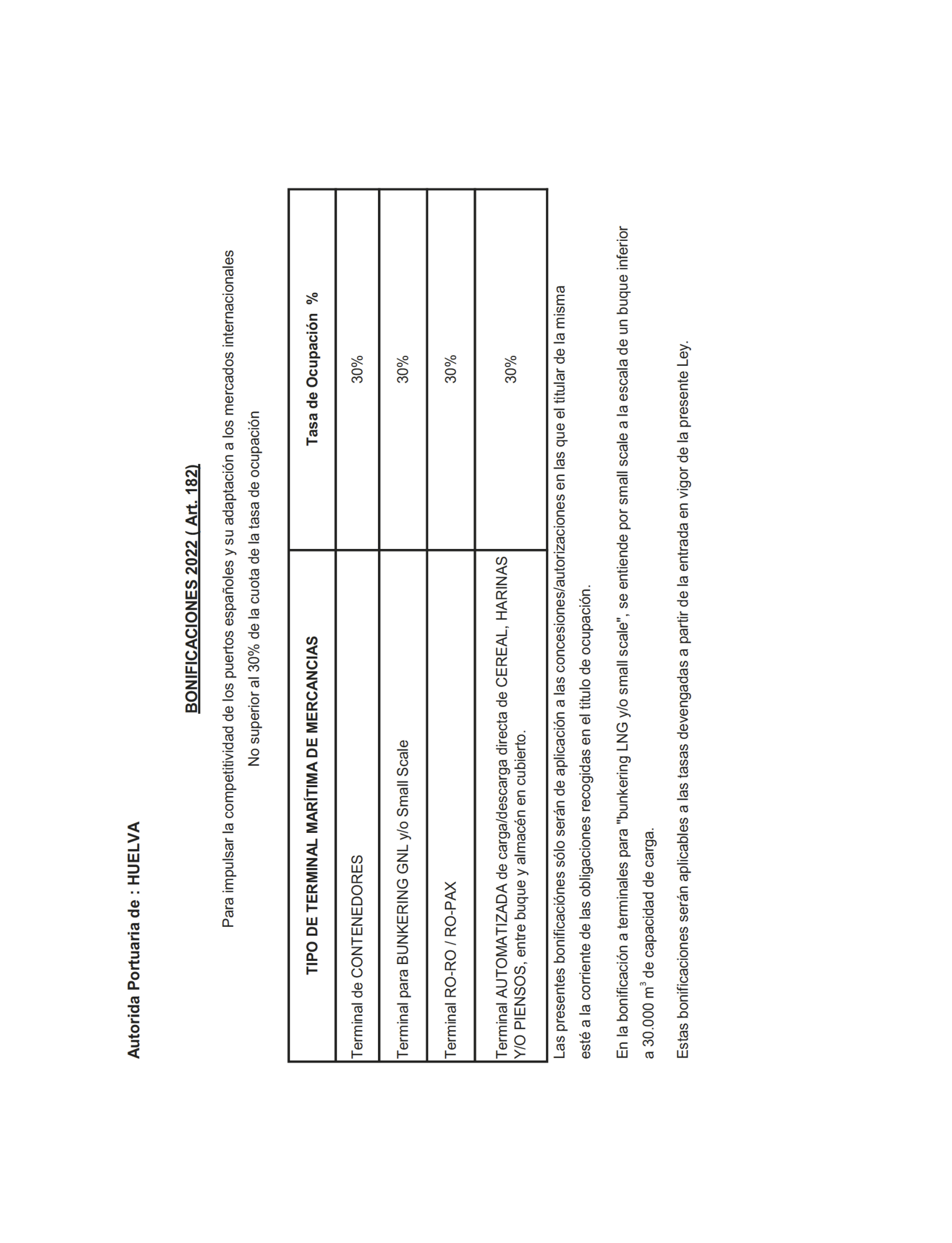 Autorida Portuaria de : HUELVA

BONIFICACIONES 2022 ( Art. 182)

Para impulsar la competitividad de los puertos españoles y su adaptación a los mercados internacionales
No superior al 30% de la cuota de la tasa de ocupación

| TIPO DE TERMINAL MARÍTIMA DE MERCANCIAS | Tasa de Ocupación % |
|---|---|
| Terminal de CONTENEDORES | 30% |
| Terminal para BUNKERING GNL y/o Small Scale | 30% |
| Terminal RO-RO / RO-PAX | 30% |
| Terminal AUTOMATIZADA de carga/descarga directa de CEREAL, HARINAS Y/O PIENSOS, entre buque y almacén en cubierto. | 30% |

Las presentes bonificaciónes sólo serán de aplicación a las concesiones/autorizaciones en las que el titular de la misma esté a la corriente de las obligaciones recogidas en el título de ocupación.

En la bonificación a terminales para "bunkering LNG y/o small scale", se entiende por small scale a la escala de un buque inferior a 30.000 $m^3$ de capacidad de carga.

Estas bonificaciones serán aplicables a las tasas devengadas a partir de la entrada en vigor de la presente Ley.